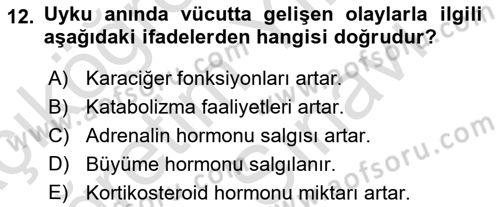 12. Uyku anında vücutta gelişen olaylarla ilgili aşağıdaki ifadelerden hangisi doğrudur?

A) Karaciğer fonksiyonları artar.
B) Katabolizma faaliyetleri artar.
C) Adrenalin hormonu salgısı artar.
D) Büyüme hormonu salgılanır.
E) Kortikosteroid hormonu miktarı artar.

www.aofsoru.com